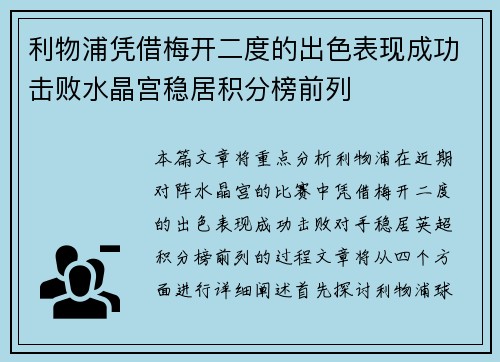 利物浦凭借梅开二度的出色表现成功击败水晶宫稳居积分榜前列

本篇文章将重点分析利物浦在近期对阵水晶宫的比赛中凭借梅开二度的出色表现成功击败对手稳居英超积分榜前列的过程文章将从四个方面进行详细阐述首先探讨利物浦球